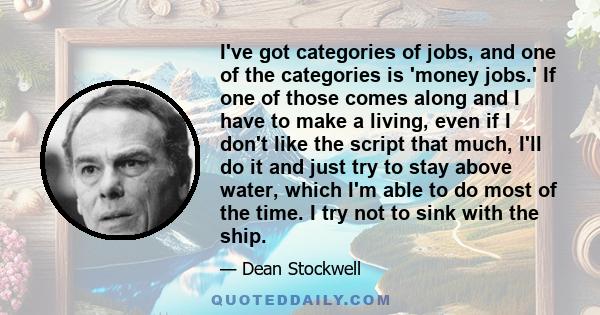 I've got categories of jobs, and one of the categories is 'money jobs.' If one of those comes along and I have to make a living, even if I don't like the script that much, I'll do it and just try to stay above water, which I'm able to do most of the time. I try not to sink with the ship.

— Dean Stockwell

QUOTEDDAILY.COM